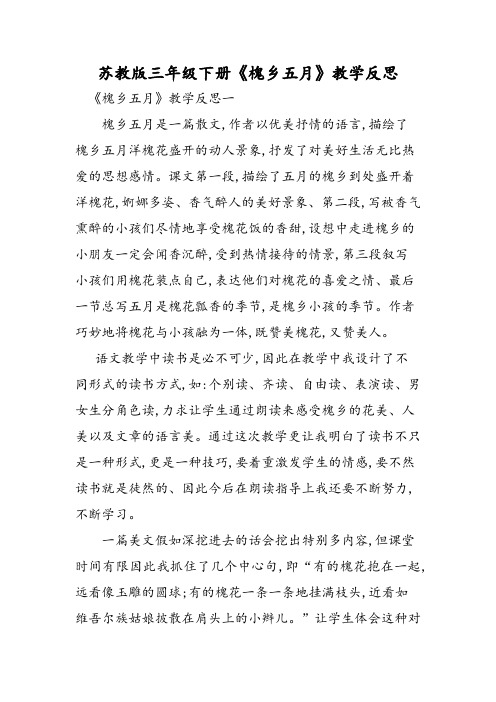 苏教版三年级下册《槐乡五月》教学反思

《槐乡五月》教学反思一

槐乡五月是一篇散文，作者以优美抒情的语言，描绘了槐乡五月洋槐花盛开的动人景象，抒发了对美好生活无比热爱的思想感情。课文第一段，描绘了五月的槐乡到处盛开着洋槐花，婀娜多姿、香气醉人的美好景象、第二段，写被香气熏醉的小孩们尽情地享受槐花饭的香甜，设想中走进槐乡的小朋友一定会闻香沉醉，受到热情接待的情景，第三段叙写小孩们用槐花装点自己，表达他们对槐花的喜爱之情、最后一节总写五月是槐花飘香的季节，是槐乡小孩的季节。作者巧妙地将槐花与小孩融为一体，既赞美槐花，又赞美人。

语文教学中读书是必不可少，因此在教学中我设计了不同形式的读书方式，如：个别读、齐读、自由读、表演读、男女生分角色读，力求让学生通过朗读来感受槐乡的花美、人美以及文章的语言美。通过这次教学更让我明白了读书不只是一种形式，更是一种技巧，要着重激发学生的情感，要不然读书就是徒然的、因此今后在朗读指导上我还要不断努力，不断学习。

一篇美文假如深挖进去的话会挖出特别多内容，但课堂时间有限因此我抓住了几个中心句，即“有的槐花抱在一起，远看像玉雕的圆球；有的槐花一条一条地挂满枝头，近看如维吾尔族姑娘披散在肩头上的小辫儿。”让学生体会这种对